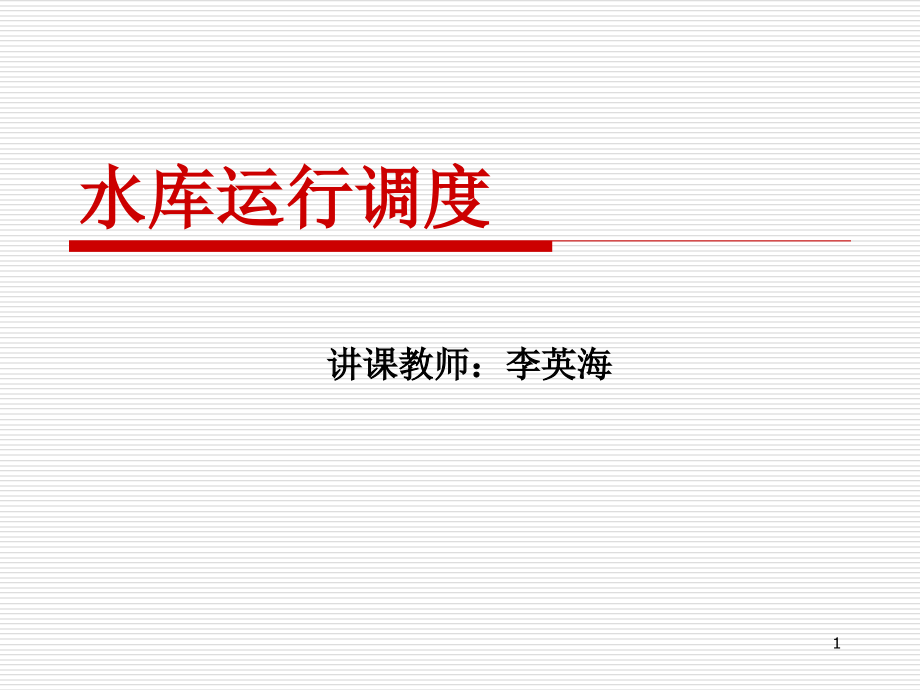 水库运行调度

讲课教师：李英海

1